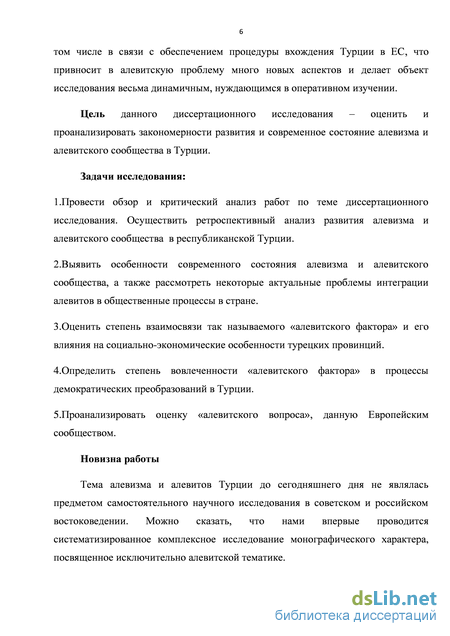 6

том числе в связи с обеспечением процедуры вхождения Турции в ЕС, что привносит в алевитскую проблему много новых аспектов и делает объект исследования весьма динамичным, нуждающимся в оперативном изучении.

Цель данного диссертационного исследования – оценить и проанализировать закономерности развития и современное состояние алевизма и алевитского сообщества в Турции.

Задачи исследования:

1.Провести обзор и критический анализ работ по теме диссертационного исследования. Осуществить ретроспективный анализ развития алевизма и алевитского сообщества в республиканской Турции.

2.Выявить особенности современного состояния алевизма и алевитского сообщества, а также рассмотреть некоторые актуальные проблемы интеграции алевитов в общественные процессы в стране.

3.Оценить степень взаимосвязи так называемого «алевитского фактора» и его влияния на социально-экономические особенности турецких провинций.

4.Определить степень вовлеченности «алевитского фактора» в процессы демократических преобразований в Турции.

5.Проанализировать оценку «алевитского вопроса», данную Европейским сообществом.

Новизна работы

Тема алевизма и алевитов Турции до сегодняшнего дня не являлась предметом самостоятельного научного исследования в советском и российском востоковедении. Можно сказать, что нами впервые проводится систематизированное комплексное исследование монографического характера, посвященное исключительно алевитской тематике.

dsLib.net
библиотека диссертаций